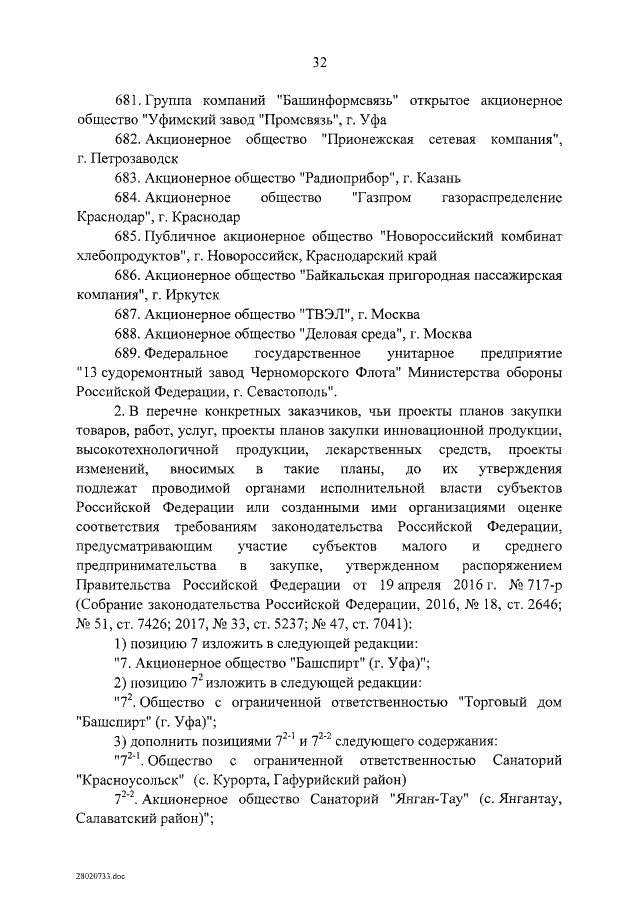 32

681. Группа компаний "Башинформсвязь" открытое акционерное общество "Уфимский завод "Промсвязь", г. Уфа

682. Акционерное общество "Прионежская сетевая компания", г. Петрозаводск

683. Акционерное общество "Радиоприбор", г. Казань

684. Акционерное общество "Газпром газораспределение Краснодар", г. Краснодар

685. Публичное акционерное общество "Новороссийский комбинат хлебопродуктов", г. Новороссийск, Краснодарский край

686. Акционерное общество "Байкальская пригородная пассажирская компания", г. Иркутск

687. Акционерное общество "ТВЭЛ", г. Москва

688. Акционерное общество "Деловая среда", г. Москва

689. Федеральное государственное унитарное предприятие "13 судоремонтный завод Черноморского Флота" Министерства обороны Российской Федерации, г. Севастополь".

2. В перечне конкретных заказчиков, чьи проекты планов закупки товаров, работ, услуг, проекты планов закупки инновационной продукции, высокотехнологичной продукции, лекарственных средств, проекты изменений, вносимых в такие планы, до их утверждения подлежат проводимой органами исполнительной власти субъектов Российской Федерации или созданными ими организациями оценке соответствия требованиям законодательства Российской Федерации, предусматривающим участие субъектов малого и среднего предпринимательства в закупке, утвержденном распоряжением Правительства Российской Федерации от 19 апреля 2016 г. № 717-р (Собрание законодательства Российской Федерации, 2016, № 18, ст. 2646; № 51, ст. 7426; 2017, № 33, ст. 5237; № 47, ст. 7041):

1) позицию 7 изложить в следующей редакции:

"7. Акционерное общество "Башспирт" (г. Уфа)";

2) позицию $7^2$ изложить в следующей редакции:

"$7^2$. Общество с ограниченной ответственностью "Торговый дом "Башспирт" (г. Уфа)";

3) дополнить позициями $7^{2-1}$ и $7^{2-2}$ следующего содержания:

"$7^{2-1}$. Общество с ограниченной ответственностью Санаторий "Красноусольск" (с. Курорта, Гафурийский район)

$7^{2-2}$. Акционерное общество Санаторий "Янган-Тау" (с. Янгантау, Салаватский район)";

28020733.doc